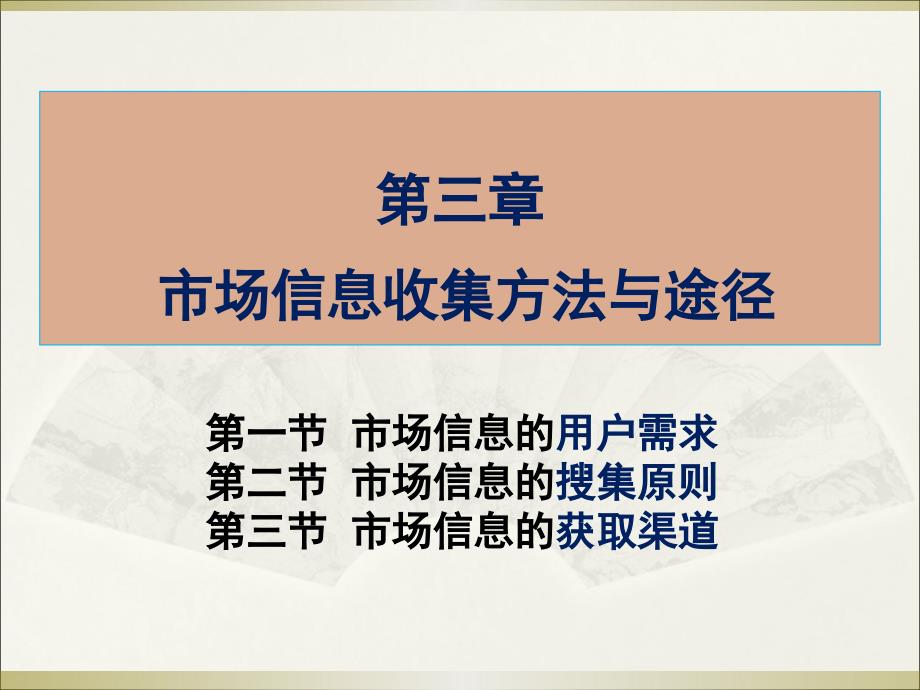 第三章
市场信息收集方法与途径

第一节 市场信息的用户需求
第二节 市场信息的搜集原则
第三节 市场信息的获取渠道